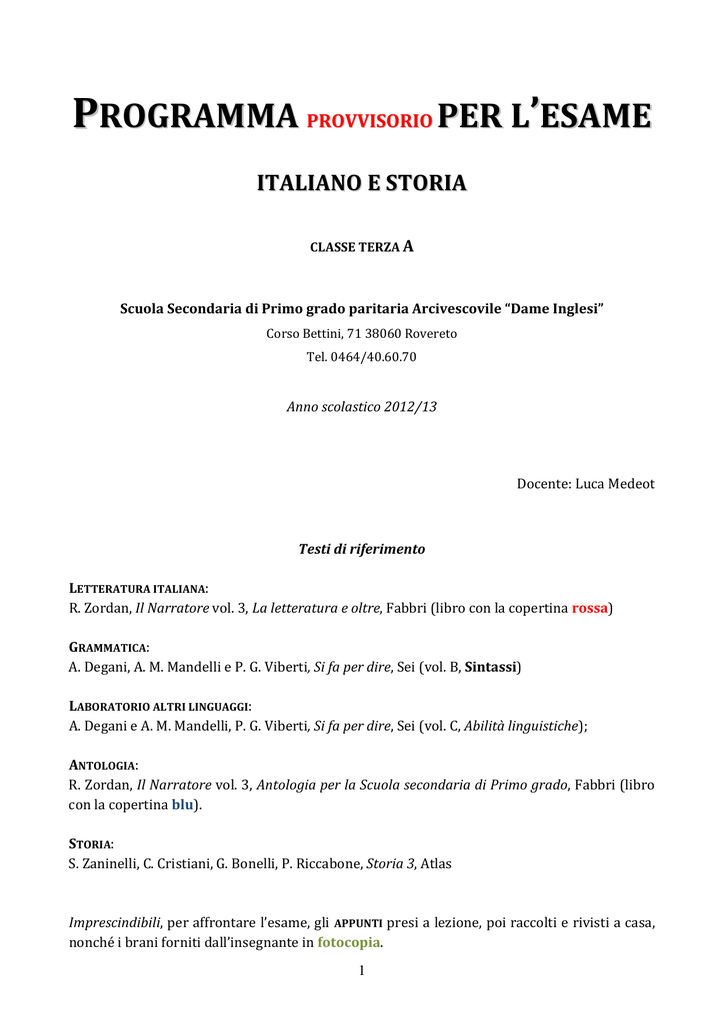 PROGRAMMA PROVVISORIO PER L'ESAME

ITALIANO E STORIA

CLASSE TERZA A

Scuola Secondaria di Primo grado paritaria Arcivescovile "Dame Inglesi"

Corso Bettini, 71 38060 Rovereto

Tel. 0464/40.60.70

Anno scolastico 2012/13

Docente: Luca Medeot

Testi di riferimento

LETTERATURA ITALIANA:
R. Zordan, Il Narratore vol. 3, La letteratura e oltre, Fabbri (libro con la copertina rossa)

GRAMMATICA:
A. Degani, A. M. Mandelli e P. G. Viberti, Si fa per dire, Sei (vol. B, Sintassi)

LABORATORIO ALTRI LINGUAGGI:
A. Degani e A. M. Mandelli, P. G. Viberti, Si fa per dire, Sei (vol. C, Abilità linguistiche);

ANTOLOGIA:
R. Zordan, Il Narratore vol. 3, Antologia per la Scuola secondaria di Primo grado, Fabbri (libro con la copertina blu).

STORIA:
S. Zaninelli, C. Cristiani, G. Bonelli, P. Riccabone, Storia 3, Atlas

Imprescindibili, per affrontare l'esame, gli APPUNTI presi a lezione, poi raccolti e rivisti a casa, nonché i brani forniti dall'insegnante in fotocopia.

1